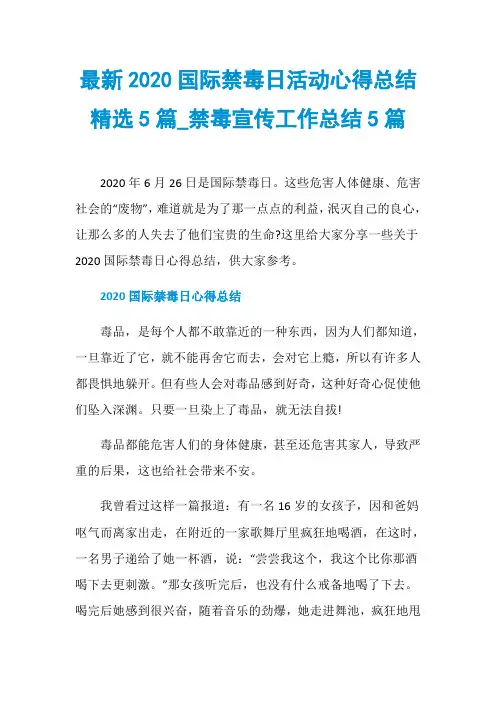 最新 2020 国际禁毒日活动心得总结精选 5 篇_禁毒宣传工作总结 5 篇

2020 年 6 月 26 日是国际禁毒日。这些危害人体健康、危害社会的“废物”，难道就是为了那一点点的利益，泯灭自己的良心，让那么多的人失去了他们宝贵的生命?这里给大家分享一些关于 2020 国际禁毒日心得总结，供大家参考。

2020 国际禁毒日心得总结

毒品，是每个人都不敢靠近的一种东西，因为人们都知道，一旦靠近了它，就不能再舍它而去，会对它上瘾，所以有许多人都畏惧地躲开。但有些人会对毒品感到好奇，这种好奇心促使他们坠入深渊。只要一旦染上了毒品，就无法自拔!

毒品都能危害人们的身体健康，甚至还危害其家人，导致严重的后果，这也给社会带来不安。

我曾看过这样一篇报道：有一名 16 岁的女孩子，因和爸妈呕气而离家出走，在附近的一家歌舞厅里疯狂地喝酒，在这时，一名男子递给了她一杯酒，说：“尝尝我这个，我这个比你那酒喝下去更刺激。”那女孩听完后，也没有什么戒备地喝了下去。喝完后她感到很兴奋，随着音乐的劲爆，她走进舞池，疯狂地甩